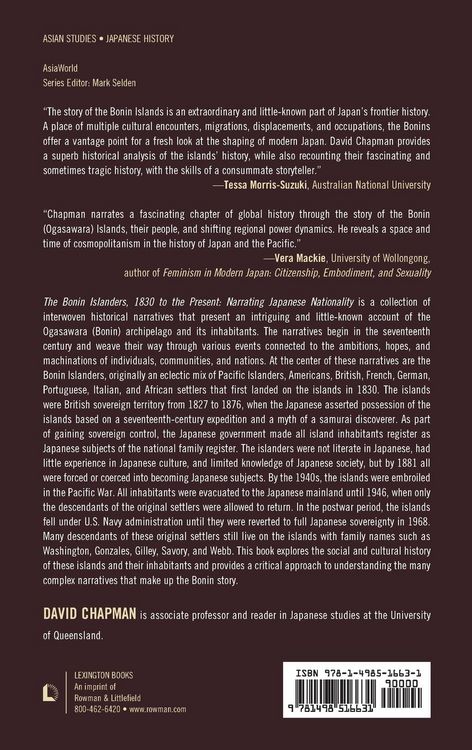 ASIAN STUDIES • JAPANESE HISTORY

AsiaWorld
Series Editor: Mark Selden

"The story of the Bonin Islands is an extraordinary and little-known part of Japan's frontier history. A place of multiple cultural encounters, migrations, displacements, and occupations, the Bonins offer a vantage point for a fresh look at the shaping of modern Japan. David Chapman provides a superb historical analysis of the islands' history, while also recounting their fascinating and sometimes tragic history, with the skills of a consummate storyteller."
—Tessa Morris-Suzuki, Australian National University

"Chapman narrates a fascinating chapter of global history through the story of the Bonin (Ogasawara) Islands, their people, and shifting regional power dynamics. He reveals a space and time of cosmopolitanism in the history of Japan and the Pacific."
—Vera Mackie, University of Wollongong, author of Feminism in Modern Japan: Citizenship, Embodiment, and Sexuality

The Bonin Islanders, 1830 to the Present: Narrating Japanese Nationality is a collection of interwoven historical narratives that present an intriguing and little-known account of the Ogasawara (Bonin) archipelago and its inhabitants. The narratives begin in the seventeenth century and weave their way through various events connected to the ambitions, hopes, and machinations of individuals, communities, and nations. At the center of these narratives are the Bonin Islanders, originally an eclectic mix of Pacific Islanders, Americans, British, French, German, Portuguese, Italian, and African settlers that first landed on the islands in 1830. The islands were British sovereign territory from 1827 to 1876, when the Japanese asserted possession of the islands based on a seventeenth-century expedition and a myth of a samurai discoverer. As part of gaining sovereign control, the Japanese government made all island inhabitants register as Japanese subjects of the national family register. The islanders were not literate in Japanese, had little experience in Japanese culture, and limited knowledge of Japanese society, but by 1881 all were forced or coerced into becoming Japanese subjects. By the 1940s, the islands were embroiled in the Pacific War. All inhabitants were evacuated to the Japanese mainland until 1946, when only the descendants of the original settlers were allowed to return. In the postwar period, the islands fell under U.S. Navy administration until they were reverted to full Japanese sovereignty in 1968. Many descendants of these original settlers still live on the islands with family names such as Washington, Gonzales, Gilley, Savory, and Webb. This book explores the social and cultural history of these islands and their inhabitants and provides a critical approach to understanding the many complex narratives that make up the Bonin story.

DAVID CHAPMAN is associate professor and reader in Japanese studies at the University of Queensland.

LEXINGTON BOOKS
An imprint of
Rowman & Littlefield
800-462-6420 • www.rowman.com

ISBN 978-1-4985-1663-1
90000
9 781498 516631